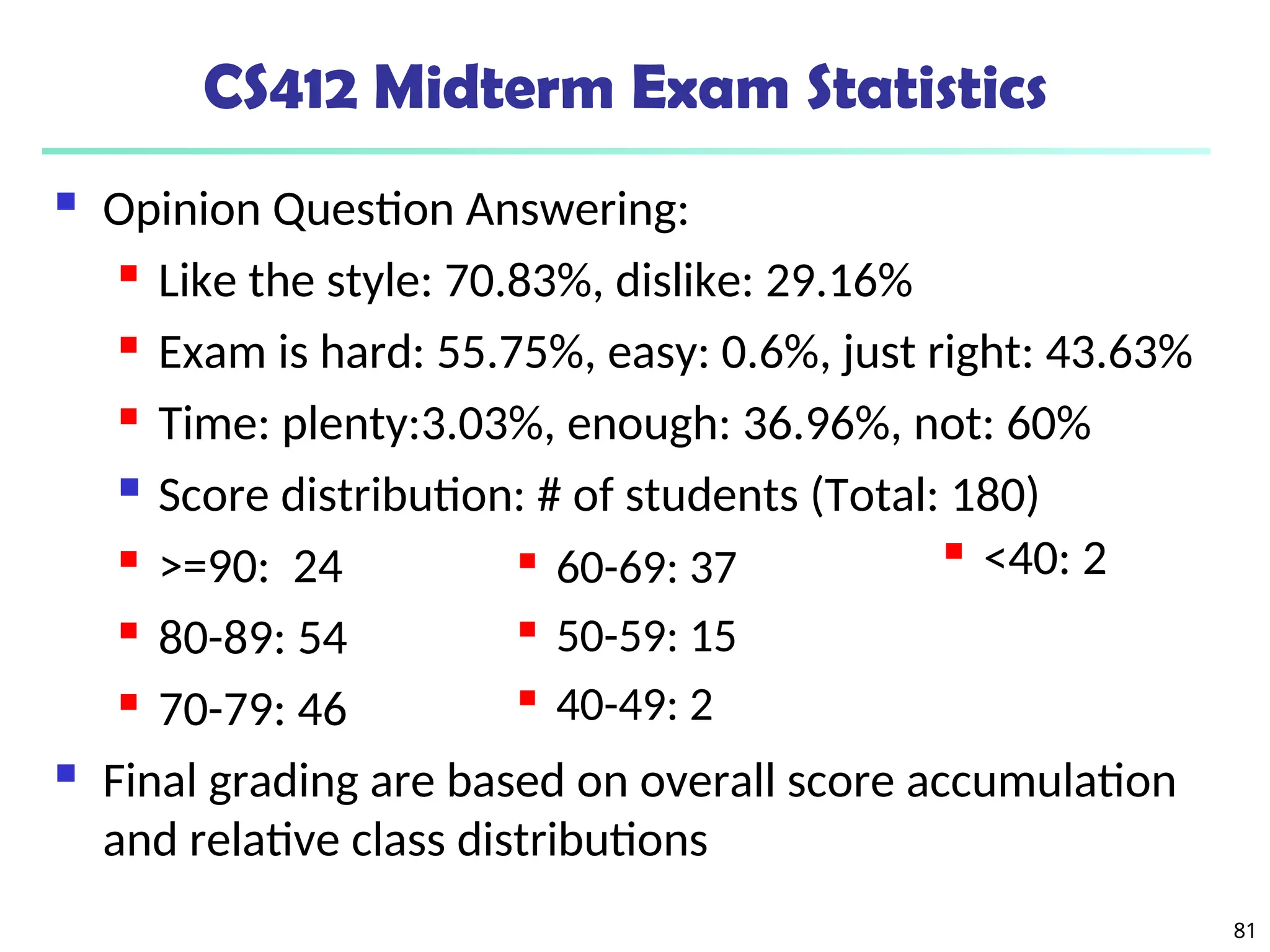 CS412 Midterm Exam Statistics

Opinion Question Answering:

Like the style: 70.83%, dislike: 29.16%

Exam is hard: 55.75%, easy: 0.6%, just right: 43.63%

Time: plenty:3.03%, enough: 36.96%, not: 60%

Score distribution: # of students (Total: 180)

>=90: 24

80-89: 54

70-79: 46

60-69: 37

50-59: 15

40-49: 2

<40: 2

Final grading are based on overall score accumulation and relative class distributions

81